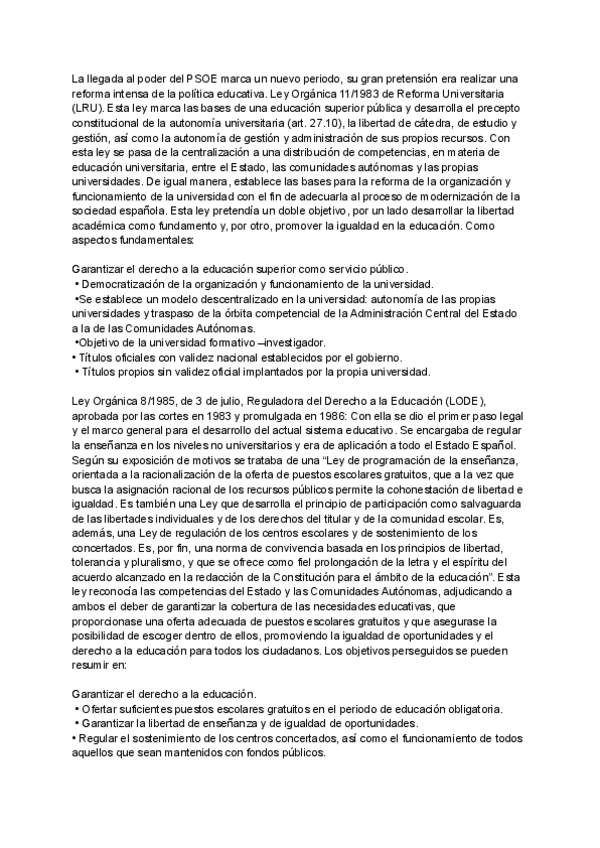 La llegada al poder del PSOE marca un nuevo periodo, su gran pretensión era realizar una reforma intensa de la política educativa. Ley Orgánica 11/1983 de Reforma Universitaria (LRU). Esta ley marca las bases de una educación superior pública y desarrolla el precepto constitucional de la autonomía universitaria (art. 27.10), la libertad de cátedra, de estudio y gestión, así como la autonomía de gestión y administración de sus propios recursos. Con esta ley se pasa de la centralización a una distribución de competencias, en materia de educación universitaria, entre el Estado, las comunidades autónomas y las propias universidades. De igual manera, establece las bases para la reforma de la organización y funcionamiento de la universidad con el fin de adecuarla al proceso de modernización de la sociedad española. Esta ley pretendía un doble objetivo, por un lado desarrollar la libertad académica como fundamento y, por otro, promover la igualdad en la educación. Como aspectos fundamentales:

Garantizar el derecho a la educación superior como servicio público.
• Democratización de la organización y funcionamiento de la universidad.
•Se establece un modelo descentralizado en la universidad: autonomía de las propias universidades y traspaso de la órbita competencial de la Administración Central del Estado a la de las Comunidades Autónomas.
•Objetivo de la universidad formativo –investigador.
• Títulos oficiales con validez nacional establecidos por el gobierno.
• Títulos propios sin validez oficial implantados por la propia universidad.

Ley Orgánica 8/1985, de 3 de julio, Reguladora del Derecho a la Educación (LODE), aprobada por las cortes en 1983 y promulgada en 1986: Con ella se dio el primer paso legal y el marco general para el desarrollo del actual sistema educativo. Se encargaba de regular la enseñanza en los niveles no universitarios y era de aplicación a todo el Estado Español. Según su exposición de motivos se trataba de una "Ley de programación de la enseñanza, orientada a la racionalización de la oferta de puestos escolares gratuitos, que a la vez que busca la asignación racional de los recursos públicos permite la cohonestación de libertad e igualdad. Es también una Ley que desarrolla el principio de participación como salvaguarda de las libertades individuales y de los derechos del titular y de la comunidad escolar. Es, además, una Ley de regulación de los centros escolares y de sostenimiento de los concertados. Es, por fin, una norma de convivencia basada en los principios de libertad, tolerancia y pluralismo, y que se ofrece como fiel prolongación de la letra y el espíritu del acuerdo alcanzado en la redacción de la Constitución para el ámbito de la educación". Esta ley reconocía las competencias del Estado y las Comunidades Autónomas, adjudicando a ambos el deber de garantizar la cobertura de las necesidades educativas, que proporcionase una oferta adecuada de puestos escolares gratuitos y que asegurase la posibilidad de escoger dentro de ellos, promoviendo la igualdad de oportunidades y el derecho a la educación para todos los ciudadanos. Los objetivos perseguidos se pueden resumir en:

Garantizar el derecho a la educación.
• Ofertar suficientes puestos escolares gratuitos en el periodo de educación obligatoria.
• Garantizar la libertad de enseñanza y de igualdad de oportunidades.
• Regular el sostenimiento de los centros concertados, así como el funcionamiento de todos aquellos que sean mantenidos con fondos públicos.